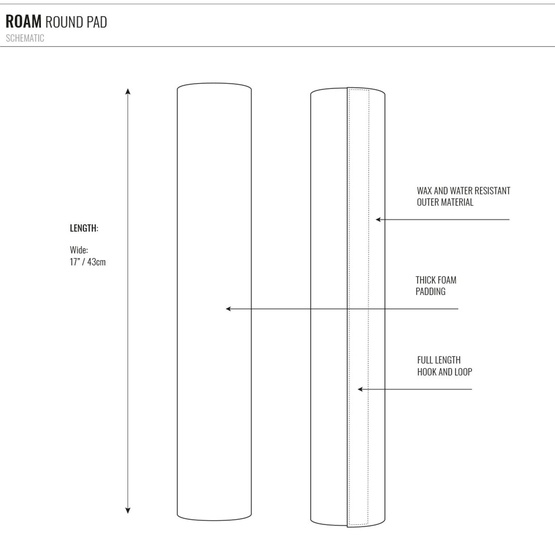 ROAM ROUND PAD
SCHEMATIC

LENGTH:

Wide:
17" / 43cm

WAX AND WATER RESISTANT OUTER MATERIAL

THICK FOAM PADDING

FULL LENGTH HOOK AND LOOP